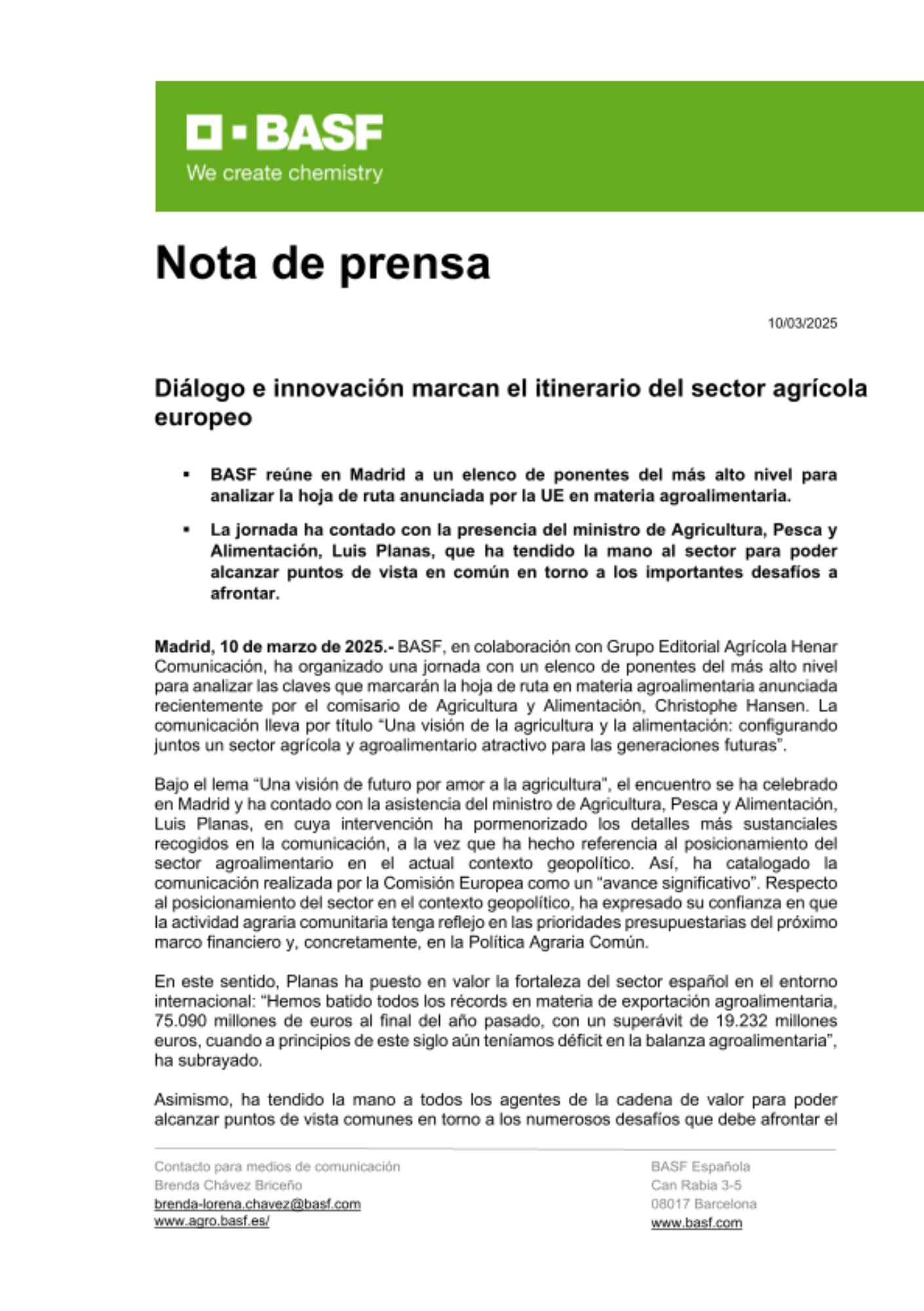 BASF
We create chemistry

Nota de prensa

10/03/2025

Diálogo e innovación marcan el itinerario del sector agrícola europeo

▪ BASF reúne en Madrid a un elenco de ponentes del más alto nivel para analizar la hoja de ruta anunciada por la UE en materia agroalimentaria.

▪ La jornada ha contado con la presencia del ministro de Agricultura, Pesca y Alimentación, Luis Planas, que ha tendido la mano al sector para poder alcanzar puntos de vista en común en torno a los importantes desafíos a afrontar.

Madrid, 10 de marzo de 2025.- BASF, en colaboración con Grupo Editorial Agrícola Henar Comunicación, ha organizado una jornada con un elenco de ponentes del más alto nivel para analizar las claves que marcarán la hoja de ruta en materia agroalimentaria anunciada recientemente por el comisario de Agricultura y Alimentación, Christophe Hansen. La comunicación lleva por título “Una visión de la agricultura y la alimentación: configurando juntos un sector agrícola y agroalimentario atractivo para las generaciones futuras”.

Bajo el lema “Una visión de futuro por amor a la agricultura”, el encuentro se ha celebrado en Madrid y ha contado con la asistencia del ministro de Agricultura, Pesca y Alimentación, Luis Planas, en cuya intervención ha pormenorizado los detalles más sustanciales recogidos en la comunicación, a la vez que ha hecho referencia al posicionamiento del sector agroalimentario en el actual contexto geopolítico. Así, ha catalogado la comunicación realizada por la Comisión Europea como un “avance significativo”. Respecto al posicionamiento del sector en el contexto geopolítico, ha expresado su confianza en que la actividad agraria comunitaria tenga reflejo en las prioridades presupuestarias del próximo marco financiero y, concretamente, en la Política Agraria Común.

En este sentido, Planas ha puesto en valor la fortaleza del sector español en el entorno internacional: “Hemos batido todos los récords en materia de exportación agroalimentaria, 75.090 millones de euros al final del año pasado, con un superávit de 19.232 millones euros, cuando a principios de este siglo aún teníamos déficit en la balanza agroalimentaria”, ha subrayado.

Asimismo, ha tendido la mano a todos los agentes de la cadena de valor para poder alcanzar puntos de vista comunes en torno a los numerosos desafíos que debe afrontar el

Contacto para medios de comunicación
Brenda Chávez Briceño
brenda-lorena.chavez@basf.com
www.agro.basf.es/

BASF Española
Can Rabia 3-5
08017 Barcelona
www.basf.com